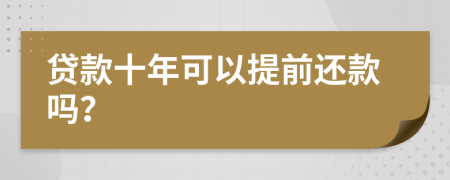 贷款十年可以提前还款吗?